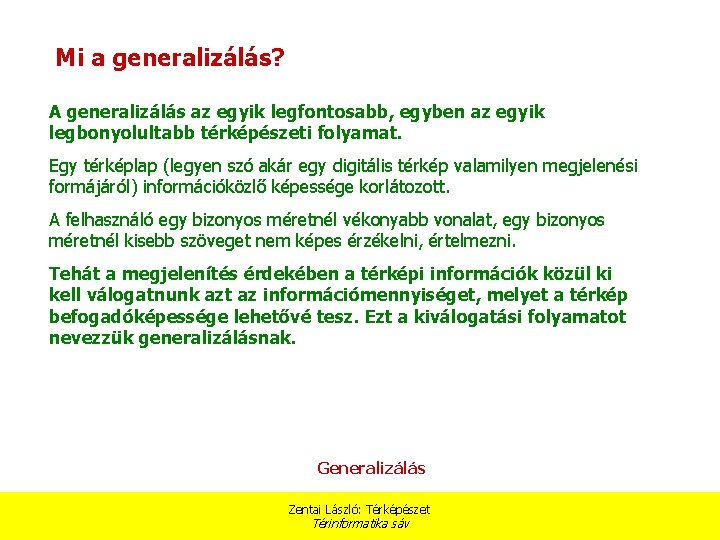 Mi a generalizálás?

A generalizálás az egyik legfontosabb, egyben az egyik legbonyolultabb térképészeti folyamat.

Egy térképlap (legyen szó akár egy digitális térkép valamilyen megjelenési formájáról) információközlő képessége korlátozott.

A felhasználó egy bizonyos méretnél vékonyabb vonalat, egy bizonyos méretnél kisebb szöveget nem képes érzékelni, értelmezni.

Tehát a megjelenítés érdekében a térképi információk közül ki kell válogatnunk azt az információmennyiséget, melyet a térkép befogadóképessége lehetővé tesz. Ezt a kiválogatási folyamatot nevezzük generalizálásnak.

Generalizálás

Zentai László: Térképészet
Térinformatika sáv